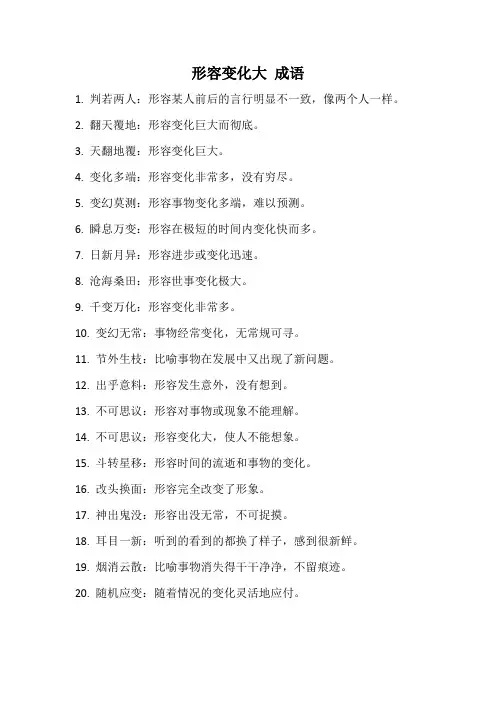 形容变化大 成语

1. 判若两人：形容某人前后的言行明显不一致，像两个人一样。

2. 翻天覆地：形容变化巨大而彻底。

3. 天翻地覆：形容变化巨大。

4. 变化多端：形容变化非常多，没有穷尽。

5. 变幻莫测：形容事物变化多端，难以预测。

6. 瞬息万变：形容在极短的时间内变化快而多。

7. 日新月异：形容进步或变化迅速。

8. 沧海桑田：形容世事变化极大。

9. 千变万化：形容变化非常多。

10. 变幻无常：事物经常变化，无常规可寻。

11. 节外生枝：比喻事物在发展中又出现了新问题。

12. 出乎意料：形容发生意外，没有想到。

13. 不可思议：形容对事物或现象不能理解。

14. 不可思议：形容变化大，使人不能想象。

15. 斗转星移：形容时间的流逝和事物的变化。

16. 改头换面：形容完全改变了形象。

17. 神出鬼没：形容出没无常，不可捉摸。

18. 耳目一新：听到的看到的都换了样子，感到很新鲜。

19. 烟消云散：比喻事物消失得干干净净，不留痕迹。

20. 随机应变：随着情况的变化灵活地应付。